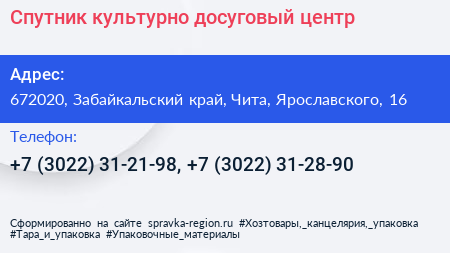 Спутник культурно досуговый центр

Адрес:
672020, Забайкальский край, Чита, Ярославского, 16

Телефон:
+7 (3022) 31-21-98, +7 (3022) 31-28-90

Сформированно на сайте spravka-region.ru #Хозтовары,_канцелярия,_упаковка #Тара_и_упаковка #Упаковочные_материалы